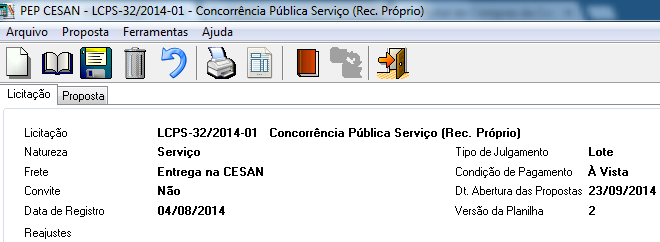 PEP CESAN - LCPS-32/2014-01 - Concorrência Pública Serviço (Rec. Próprio)

Arquivo Proposta Ferramentas Ajuda

Licitação Proposta

Licitação LCPS-32/2014-01 Concorrência Pública Serviço (Rec. Próprio)
Natureza Serviço
Frete Entrega na CESAN
Convite Não
Data de Registro 04/08/2014
Reajustes

Tipo de Julgamento Lote
Condição de Pagamento À Vista
Dt. Abertura das Propostas 23/09/2014
Versão da Planilha 2